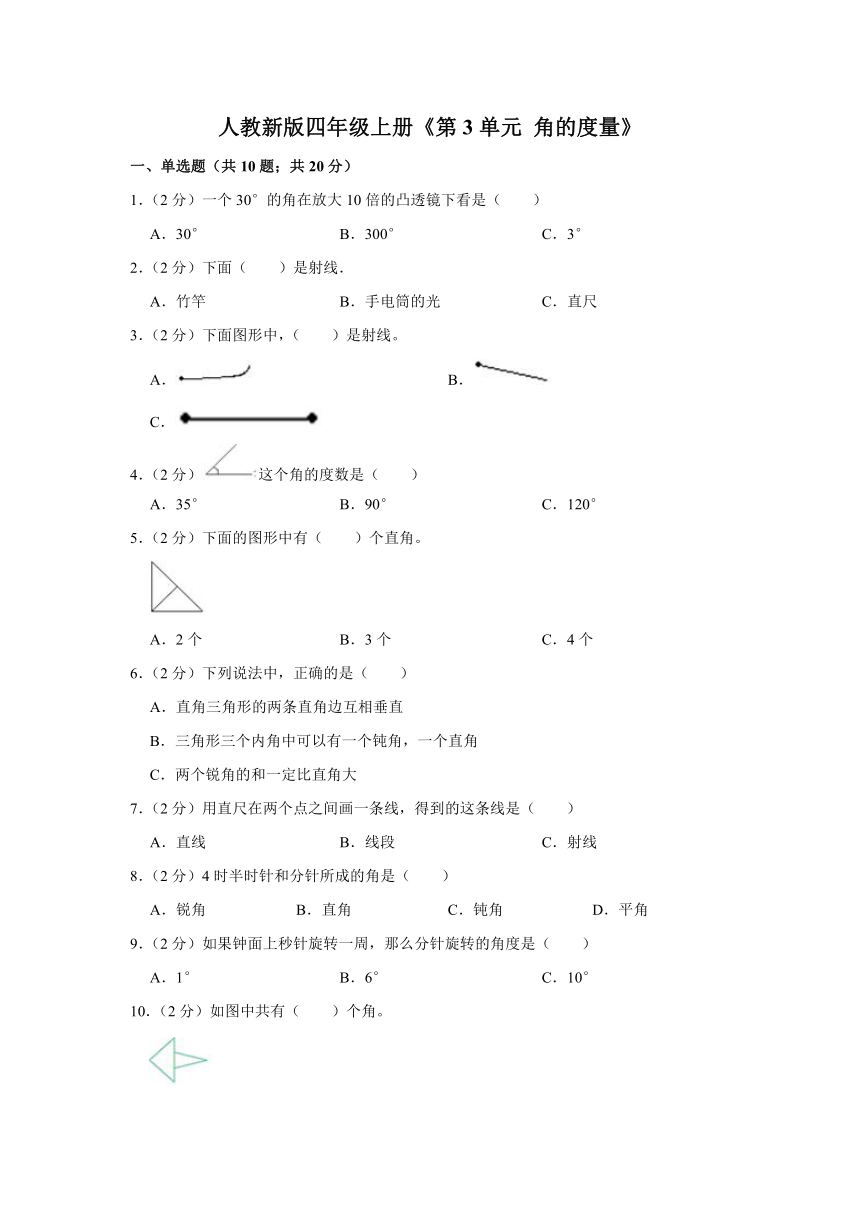 人教新版四年级上册《第 3 单元 角的度量》

一、单选题（共 10 题；共 20 分）

1．（2 分）一个 30° 的角在放大 10 倍的凸透镜下看是（　　）

A．30°　　B．300°　　C．3°

2．（2 分）下面（　　）是射线．

A．竹竿　　B．手电筒的光　　C．直尺

3．（2 分）下面图形中，（　　）是射线。

A．　　B．

C．

4．（2 分）这个角的度数是（　　）

A．35°　　B．90°　　C．120°

5．（2 分）下面的图形中有（　　）个直角。

A．2 个　　B．3 个　　C．4 个

6．（2 分）下列说法中，正确的是（　　）

A．直角三角形的两条直角边互相垂直

B．三角形三个内角中可以有一个钝角，一个直角

C．两个锐角的和一定比直角大

7．（2 分）用直尺在两个点之间画一条线，得到的这条线是（　　）

A．直线　　B．线段　　C．射线

8．（2 分）4 时半时针和分针所成的角是（　　）

A．锐角　　B．直角　　C．钝角　　D．平角

9．（2 分）如果钟面上秒针旋转一周，那么分针旋转的角度是（　　）

A．1°　　B．6°　　C．10°

10．（2 分）如图中共有（　　）个角。